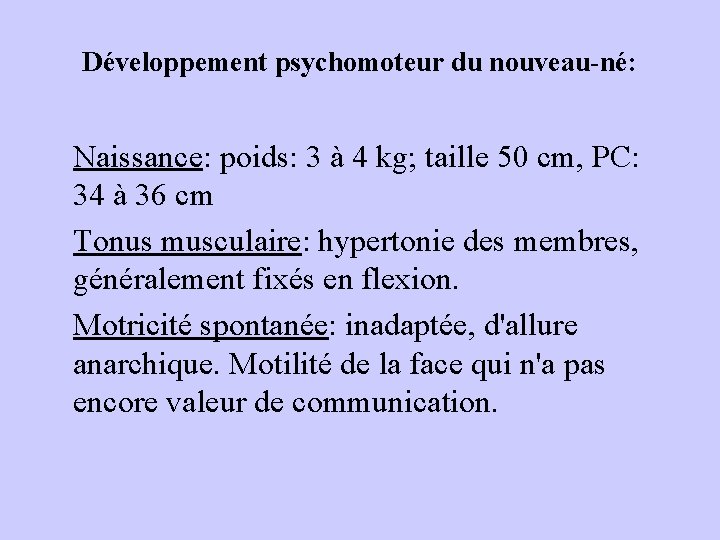 Développement psychomoteur du nouveau-né:

Naissance: poids: 3 à 4 kg; taille 50 cm, PC: 34 à 36 cm

Tonus musculaire: hypertonie des membres, généralement fixés en flexion.

Motricité spontanée: inadaptée, d'allure anarchique. Motilité de la face qui n'a pas encore valeur de communication.